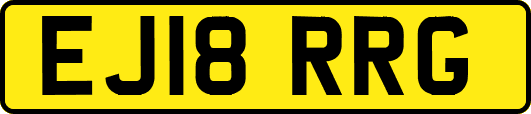 EJ18 RRG